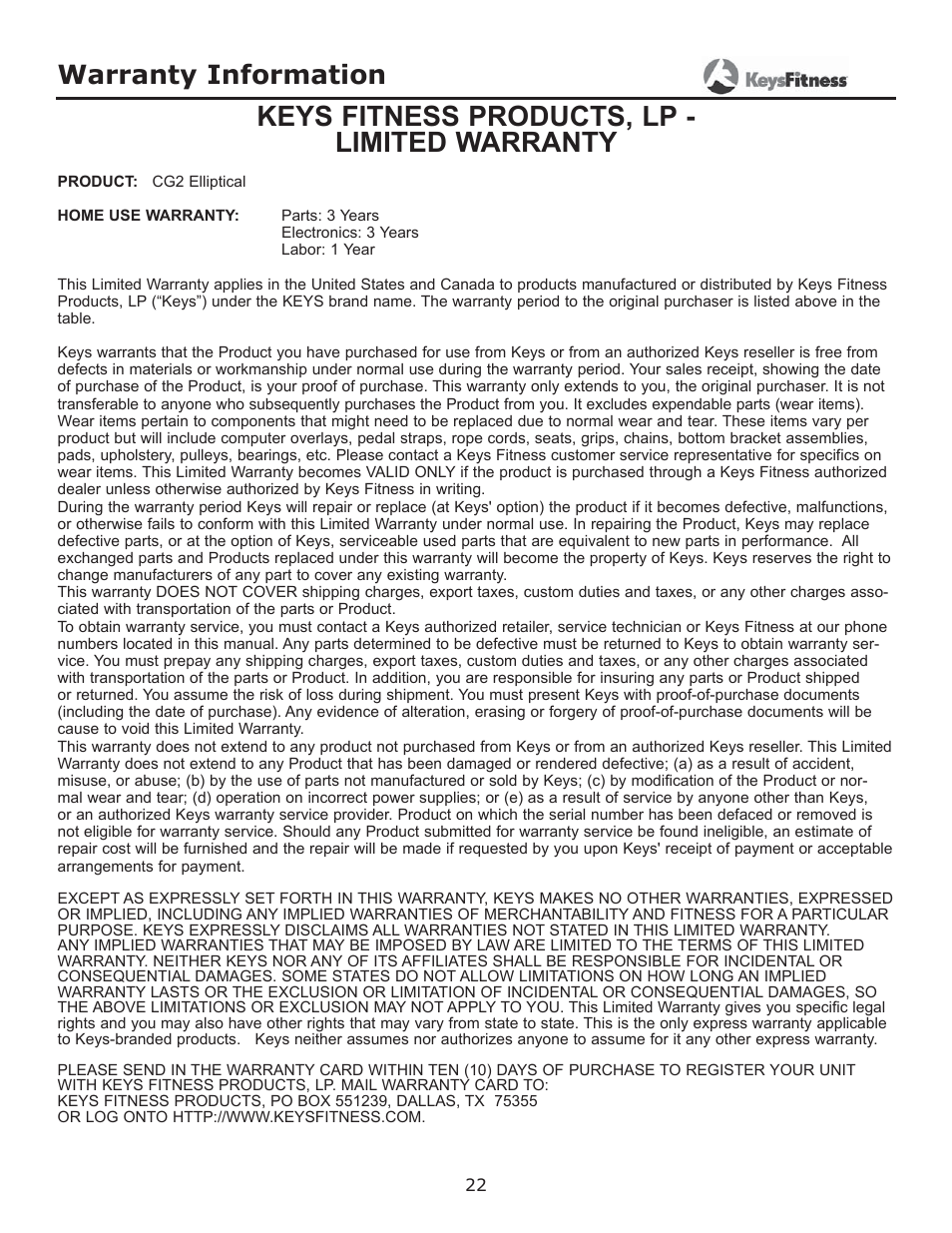 Warranty Information

KeysFitness

KEYS FITNESS PRODUCTS, LP - LIMITED WARRANTY

PRODUCT: CG2 Elliptical

HOME USE WARRANTY: Parts: 3 Years
Electronics: 3 Years
Labor: 1 Year

This Limited Warranty applies in the United States and Canada to products manufactured or distributed by Keys Fitness Products, LP (“Keys”) under the KEYS brand name. The warranty period to the original purchaser is listed above in the table.

Keys warrants that the Product you have purchased for use from Keys or from an authorized Keys reseller is free from defects in materials or workmanship under normal use during the warranty period. Your sales receipt, showing the date of purchase of the Product, is your proof of purchase. This warranty only extends to you, the original purchaser. It is not transferable to anyone who subsequently purchases the Product from you. It excludes expendable parts (wear items). Wear items pertain to components that might need to be replaced due to normal wear and tear. These items vary per product but will include computer overlays, pedal straps, rope cords, seats, grips, chains, bottom bracket assemblies, pads, upholstery, pulleys, bearings, etc. Please contact a Keys Fitness customer service representative for specifics on wear items. This Limited Warranty becomes VALID ONLY if the product is purchased through a Keys Fitness authorized dealer unless otherwise authorized by Keys Fitness in writing.
During the warranty period Keys will repair or replace (at Keys' option) the product if it becomes defective, malfunctions, or otherwise fails to conform with this Limited Warranty under normal use. In repairing the Product, Keys may replace defective parts, or at the option of Keys, serviceable used parts that are equivalent to new parts in performance. All exchanged parts and Products replaced under this warranty will become the property of Keys. Keys reserves the right to change manufacturers of any part to cover any existing warranty.
This warranty DOES NOT COVER shipping charges, export taxes, custom duties and taxes, or any other charges associated with transportation of the parts or Product.
To obtain warranty service, you must contact a Keys authorized retailer, service technician or Keys Fitness at our phone numbers located in this manual. Any parts determined to be defective must be returned to Keys to obtain warranty service. You must prepay any shipping charges, export taxes, custom duties and taxes, or any other charges associated with transportation of the parts or Product. In addition, you are responsible for insuring any parts or Product shipped or returned. You assume the risk of loss during shipment. You must present Keys with proof-of-purchase documents (including the date of purchase). Any evidence of alteration, erasing or forgery of proof-of-purchase documents will be cause to void this Limited Warranty.
This warranty does not extend to any product not purchased from Keys or from an authorized Keys reseller. This Limited Warranty does not extend to any Product that has been damaged or rendered defective; (a) as a result of accident, misuse, or abuse; (b) by the use of parts not manufactured or sold by Keys; (c) by modification of the Product or normal wear and tear; (d) operation on incorrect power supplies; or (e) as a result of service by anyone other than Keys, or an authorized Keys warranty service provider. Product on which the serial number has been defaced or removed is not eligible for warranty service. Should any Product submitted for warranty service be found ineligible, an estimate of repair cost will be furnished and the repair will be made if requested by you upon Keys' receipt of payment or acceptable arrangements for payment.

EXCEPT AS EXPRESSLY SET FORTH IN THIS WARRANTY, KEYS MAKES NO OTHER WARRANTIES, EXPRESSED OR IMPLIED, INCLUDING ANY IMPLIED WARRANTIES OF MERCHANTABILITY AND FITNESS FOR A PARTICULAR PURPOSE. KEYS EXPRESSLY DISCLAIMS ALL WARRANTIES NOT STATED IN THIS LIMITED WARRANTY. ANY IMPLIED WARRANTIES THAT MAY BE IMPOSED BY LAW ARE LIMITED TO THE TERMS OF THIS LIMITED WARRANTY. NEITHER KEYS NOR ANY OF ITS AFFILIATES SHALL BE RESPONSIBLE FOR INCIDENTAL OR CONSEQUENTIAL DAMAGES. SOME STATES DO NOT ALLOW LIMITATIONS ON HOW LONG AN IMPLIED WARRANTY LASTS OR THE EXCLUSION OR LIMITATION OF INCIDENTAL OR CONSEQUENTIAL DAMAGES, SO THE ABOVE LIMITATIONS OR EXCLUSION MAY NOT APPLY TO YOU. This Limited Warranty gives you specific legal rights and you may also have other rights that may vary from state to state. This is the only express warranty applicable to Keys-branded products. Keys neither assumes nor authorizes anyone to assume for it any other express warranty.

PLEASE SEND IN THE WARRANTY CARD WITHIN TEN (10) DAYS OF PURCHASE TO REGISTER YOUR UNIT WITH KEYS FITNESS PRODUCTS, LP. MAIL WARRANTY CARD TO:
KEYS FITNESS PRODUCTS, PO BOX 551239, DALLAS, TX 75355
OR LOG ONTO HTTP://WWW.KEYSFITNESS.COM.

22